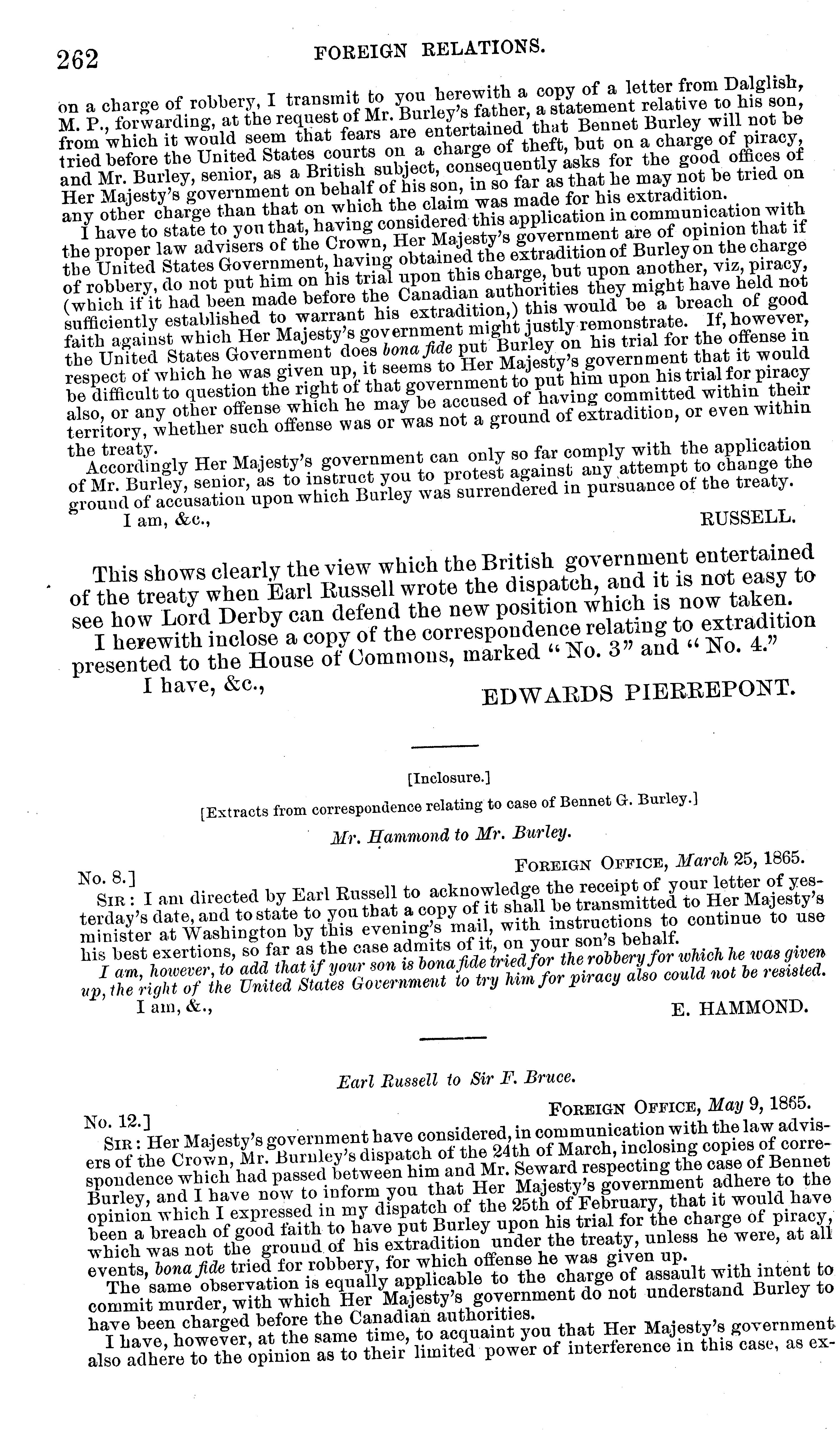 262 FOREIGN RELATIONS.

on a charge of robbery, I transmit to you herewith a copy of a letter from Dalglish, M. P., forwarding, at the request of Mr. Burley's father, a statement relative to his son, from which it would seem that fears are entertained that Bennet Burley will not be tried before the United States courts on a charge of theft, but on a charge of piracy, and Mr. Burley, senior, as a British subject, consequently asks for the good offices of Her Majesty's government on behalf of his son, in so far as that he may not be tried on any other charge than that on which the claim was made for his extradition.

I have to state to you that, having considered this application in communication with the proper law advisers of the Crown, Her Majesty's government are of opinion that if the United States Government, having obtained the extradition of Burley on the charge of robbery, do not put him on his trial upon this charge, but upon another, viz, piracy, (which if it had been made before the Canadian authorities they might have held not sufficiently established to warrant his extradition,) this would be a breach of good faith against which Her Majesty's government might justly remonstrate. If, however, the United States Government does bona fide put Burley on his trial for the offense in respect of which he was given up, it seems to Her Majesty's government that it would be difficult to question the right of that government to put him upon his trial for piracy also, or any other offense which he may be accused of having committed within their territory, whether such offense was or was not a ground of extradition, or even within the treaty.

Accordingly Her Majesty's government can only so far comply with the application of Mr. Burley, senior, as to instruct you to protest against any attempt to change the ground of accusation upon which Burley was surrendered in pursuance of the treaty.

I am, &c., RUSSELL.

This shows clearly the view which the British government entertained of the treaty when Earl Russell wrote the dispatch, and it is not easy to see how Lord Derby can defend the new position which is now taken.

I herewith inclose a copy of the correspondence relating to extradition presented to the House of Commons, marked "No. 3" and "No. 4."

I have, &c., EDWARDS PIERREPONT.

[Inclosure.]

[Extracts from correspondence relating to case of Bennet G. Burley.]

Mr. Hammond to Mr. Burley.

No. 8.] FOREIGN OFFICE, March 25, 1865.

SIR: I am directed by Earl Russell to acknowledge the receipt of your letter of yesterday's date, and to state to you that a copy of it shall be transmitted to Her Majesty's minister at Washington by this evening's mail, with instructions to continue to use his best exertions, so far as the case admits of it, on your son's behalf.

I am, however, to add that if your son is bona fide tried for the robbery for which he was given up, the right of the United States Government to try him for piracy also could not be resisted.

I am, &., E. HAMMOND.

Earl Russell to Sir F. Bruce.

No. 12.] FOREIGN OFFICE, May 9, 1865.

SIR: Her Majesty's government have considered, in communication with the law advisers of the Crown, Mr. Burnley's dispatch of the 24th of March, inclosing copies of correspondence which had passed between him and Mr. Seward respecting the case of Bennet Burley, and I have now to inform you that Her Majesty's government adhere to the opinion which I expressed in my dispatch of the 25th of February, that it would have been a breach of good faith to have put Burley upon his trial for the charge of piracy, which was not the ground of his extradition under the treaty, unless he were, at all events, bona fide tried for robbery, for which offense he was given up.

The same observation is equally applicable to the charge of assault with intent to commit murder, with which Her Majesty's government do not understand Burley to have been charged before the Canadian authorities.

I have, however, at the same time, to acquaint you that Her Majesty's government also adhere to the opinion as to their limited power of interference in this case, as ex-